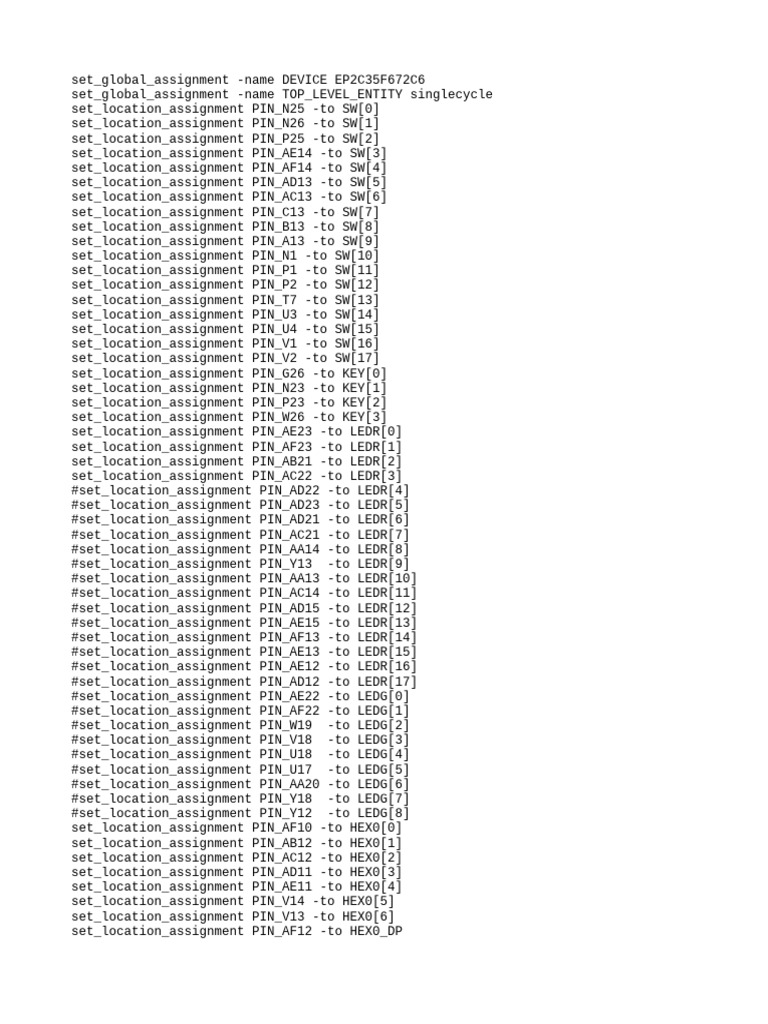 set_global_assignment -name DEVICE EP2C35F672C6
set_global_assignment -name TOP_LEVEL_ENTITY singlecycle
set_location_assignment PIN_N25 -to SW[0]
set_location_assignment PIN_N26 -to SW[1]
set_location_assignment PIN_P25 -to SW[2]
set_location_assignment PIN_AE14 -to SW[3]
set_location_assignment PIN_AF14 -to SW[4]
set_location_assignment PIN_AD13 -to SW[5]
set_location_assignment PIN_AC13 -to SW[6]
set_location_assignment PIN_C13 -to SW[7]
set_location_assignment PIN_B13 -to SW[8]
set_location_assignment PIN_A13 -to SW[9]
set_location_assignment PIN_N1 -to SW[10]
set_location_assignment PIN_P1 -to SW[11]
set_location_assignment PIN_P2 -to SW[12]
set_location_assignment PIN_T7 -to SW[13]
set_location_assignment PIN_U3 -to SW[14]
set_location_assignment PIN_U4 -to SW[15]
set_location_assignment PIN_V1 -to SW[16]
set_location_assignment PIN_V2 -to SW[17]
set_location_assignment PIN_G26 -to KEY[0]
set_location_assignment PIN_N23 -to KEY[1]
set_location_assignment PIN_P23 -to KEY[2]
set_location_assignment PIN_W26 -to KEY[3]
set_location_assignment PIN_AE23 -to LEDR[0]
set_location_assignment PIN_AF23 -to LEDR[1]
set_location_assignment PIN_AB21 -to LEDR[2]
set_location_assignment PIN_AC22 -to LEDR[3]
#set_location_assignment PIN_AD22 -to LEDR[4]
#set_location_assignment PIN_AD23 -to LEDR[5]
#set_location_assignment PIN_AD21 -to LEDR[6]
#set_location_assignment PIN_AC21 -to LEDR[7]
#set_location_assignment PIN_AA14 -to LEDR[8]
#set_location_assignment PIN_Y13  -to LEDR[9]
#set_location_assignment PIN_AA13 -to LEDR[10]
#set_location_assignment PIN_AC14 -to LEDR[11]
#set_location_assignment PIN_AD15 -to LEDR[12]
#set_location_assignment PIN_AE15 -to LEDR[13]
#set_location_assignment PIN_AF13 -to LEDR[14]
#set_location_assignment PIN_AE13 -to LEDR[15]
#set_location_assignment PIN_AE12 -to LEDR[16]
#set_location_assignment PIN_AD12 -to LEDR[17]
#set_location_assignment PIN_AE22 -to LEDG[0]
#set_location_assignment PIN_AF22 -to LEDG[1]
#set_location_assignment PIN_W19  -to LEDG[2]
#set_location_assignment PIN_V18  -to LEDG[3]
#set_location_assignment PIN_U18  -to LEDG[4]
#set_location_assignment PIN_U17  -to LEDG[5]
#set_location_assignment PIN_AA20 -to LEDG[6]
#set_location_assignment PIN_Y18  -to LEDG[7]
#set_location_assignment PIN_Y12  -to LEDG[8]
set_location_assignment PIN_AF10 -to HEX0[0]
set_location_assignment PIN_AB12 -to HEX0[1]
set_location_assignment PIN_AC12 -to HEX0[2]
set_location_assignment PIN_AD11 -to HEX0[3]
set_location_assignment PIN_AE11 -to HEX0[4]
set_location_assignment PIN_V14 -to HEX0[5]
set_location_assignment PIN_V13 -to HEX0[6]
set_location_assignment PIN_AF12 -to HEX0_DP